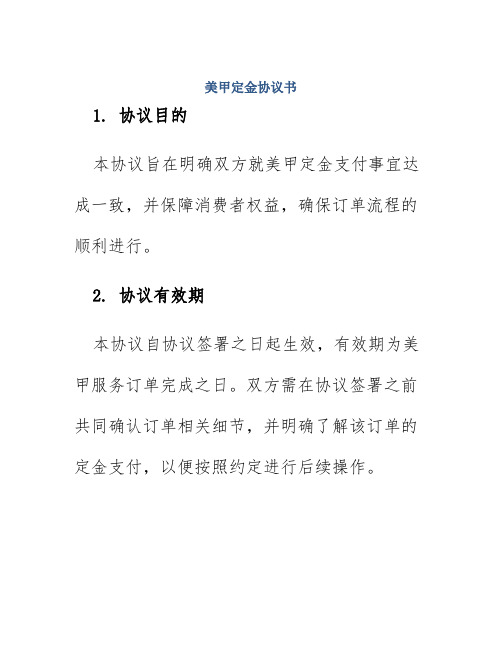 美甲定金协议书

1. 协议目的

本协议旨在明确双方就美甲定金支付事宜达成一致，并保障消费者权益，确保订单流程的顺利进行。

2. 协议有效期

本协议自协议签署之日起生效，有效期为美甲服务订单完成之日。双方需在协议签署之前共同确认订单相关细节，并明确了解该订单的定金支付，以便按照约定进行后续操作。